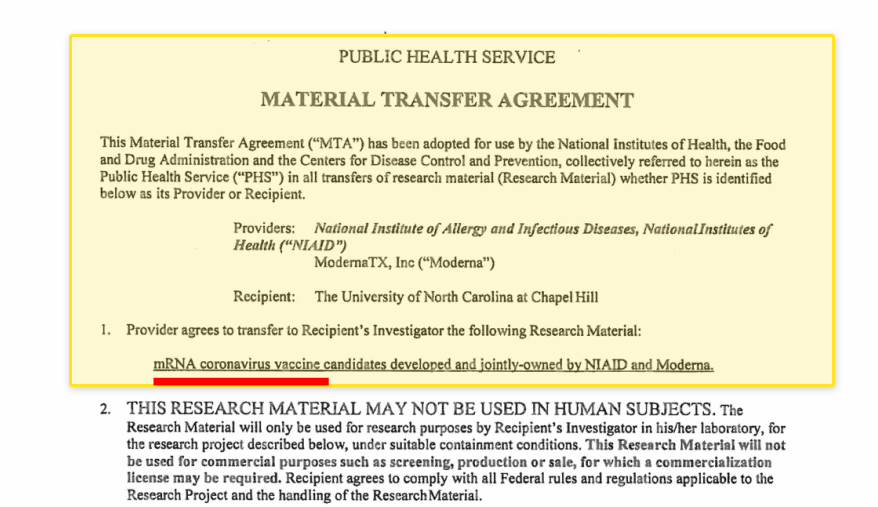 PUBLIC HEALTH SERVICE

MATERIAL TRANSFER AGREEMENT

This Material Transfer Agreement ("MTA") has been adopted for use by the National Institutes of Health, the Food and Drug Administration and the Centers for Disease Control and Prevention, collectively referred to herein as the Public Health Service ("PHS") in all transfers of research material (Research Material) whether PHS is identified below as its Provider or Recipient.

Providers: National Institute of Allergy and Infectious Diseases, NationalInstitutes of Health ("NIAID")
ModernaTX, Inc ("Moderna")

Recipient: The University of North Carolina at Chapel Hill

1. Provider agrees to transfer to Recipient's Investigator the following Research Material:

mRNA coronavirus vaccine candidates developed and jointly-owned by NIAID and Moderna.

2. THIS RESEARCH MATERIAL MAY NOT BE USED IN HUMAN SUBJECTS. The Research Material will only be used for research purposes by Recipient's Investigator in his/her laboratory, for the research project described below, under suitable containment conditions. This Research Material will not be used for commercial purposes such as screening, production or sale, for which a commercialization license may be required. Recipient agrees to comply with all Federal rules and regulations applicable to the Research Project and the handling of the ResearchMaterial.